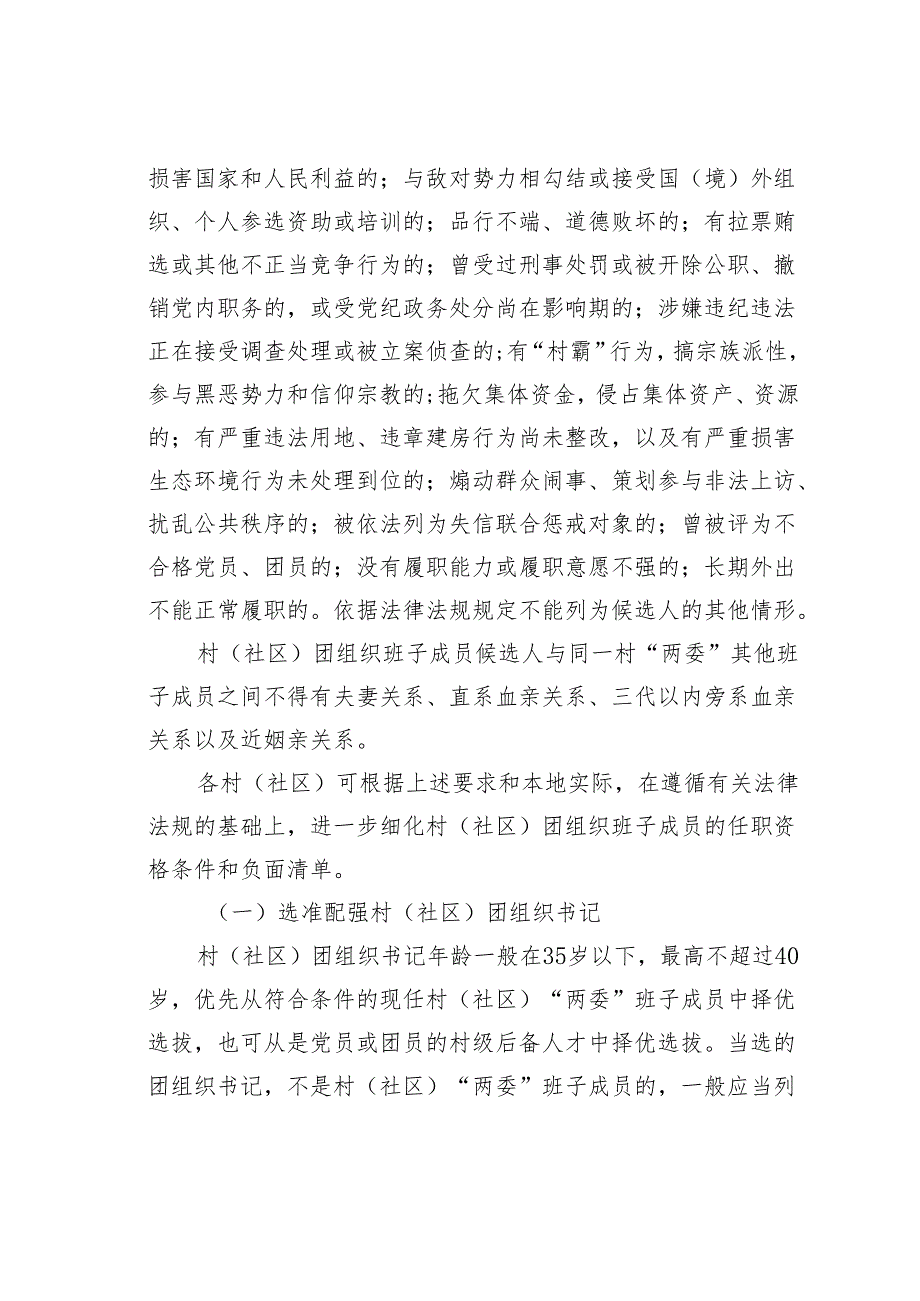 损害国家和人民利益的；与敌对势力相勾结或接受国（境）外组织、个人参选资助或培训的；品行不端、道德败坏的；有拉票贿选或其他不正当竞争行为的；曾受过刑事处罚或被开除公职、撤销党内职务的，或受党纪政务处分尚在影响期的；涉嫌违纪违法正在接受调查处理或被立案侦查的；有“村霸”行为，搞宗族派性，参与黑恶势力和信仰宗教的；拖欠集体资金，侵占集体资产、资源的；有严重违法用地、违章建房行为尚未整改，以及有严重损害生态环境行为未处理到位的；煽动群众闹事、策划参与非法上访、扰乱公共秩序的；被依法列为失信联合惩戒对象的；曾被评为不合格党员、团员的；没有履职能力或履职意愿不强的；长期外出不能正常履职的。依据法律法规规定不能列为候选人的其他情形。

村（社区）团组织班子成员候选人与同一村“两委”其他班子成员之间不得有夫妻关系、直系血亲关系、三代以内旁系血亲关系以及近姻亲关系。

各村（社区）可根据上述要求和本地实际，在遵循有关法律法规的基础上，进一步细化村（社区）团组织班子成员的任职资格条件和负面清单。

（一）选准配强村（社区）团组织书记

村（社区）团组织书记年龄一般在35岁以下，最高不超过40岁，优先从符合条件的现任村（社区）“两委”班子成员中择优选拔，也可从是党员或团员的村级后备人才中择优选拔。当选的团组织书记，不是村（社区）“两委”班子成员的，一般应当列